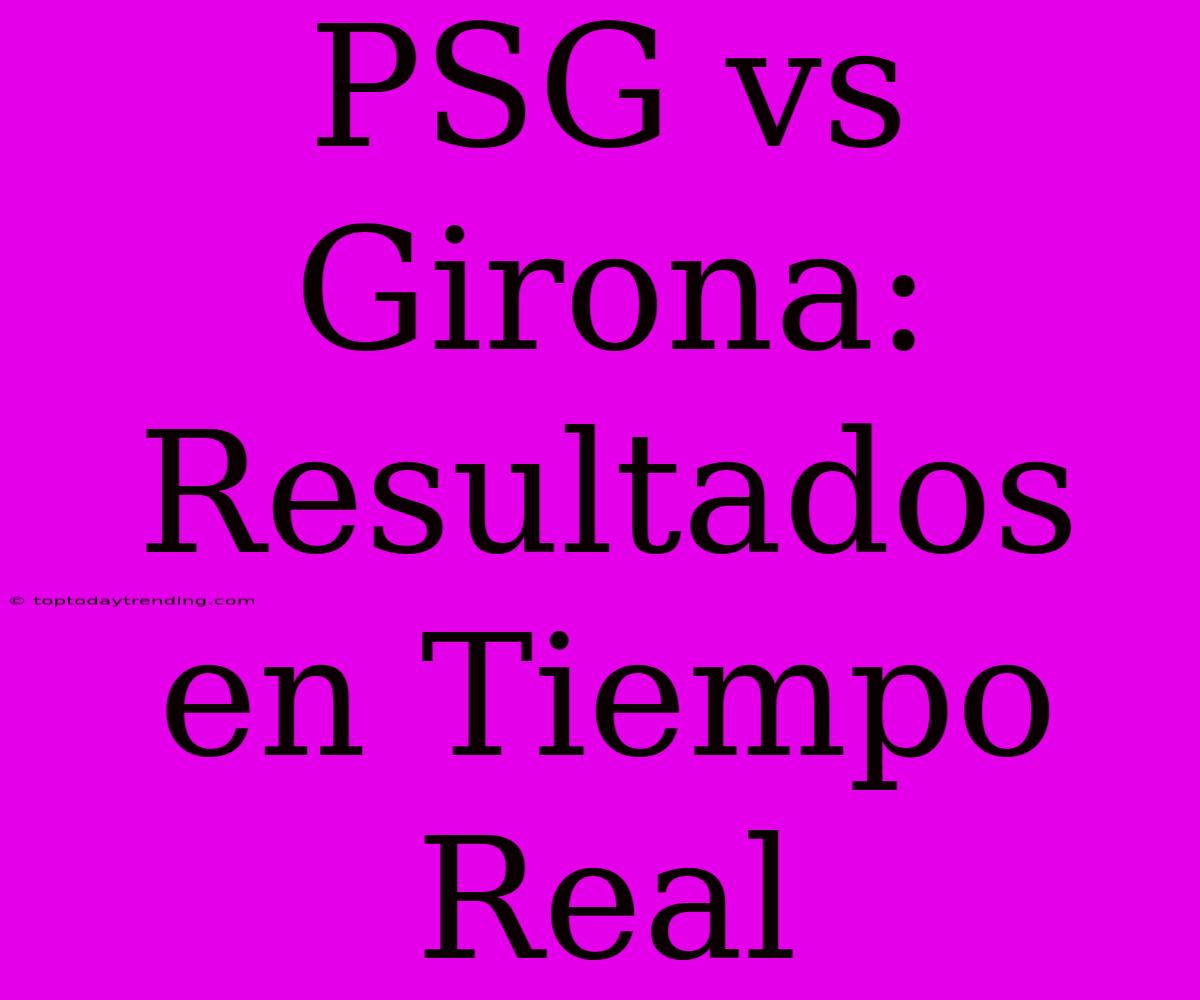 PSG vs Girona: Resultados en Tiempo Real

© toptodaytrending.com